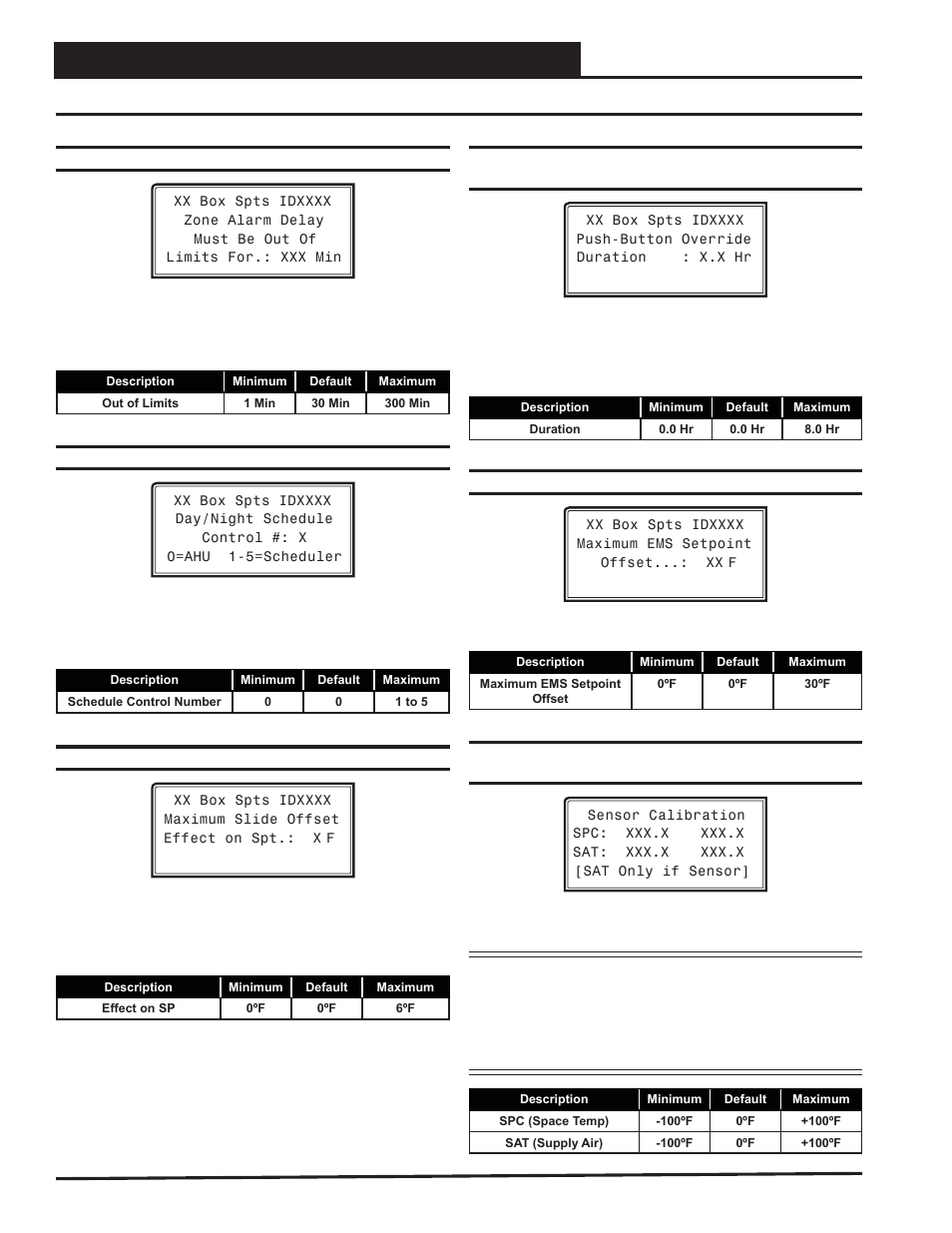 XX Box Spts IDXXXX
Zone Alarm Delay
Must Be Out Of
Limits For.: XXX Min

| Description | Minimum | Default | Maximum |
|---|---|---|---|
| Out of Limits | 1 Min | 30 Min | 300 Min |

XX Box Spts IDXXXX
Day/Night Schedule
Control #: X
0=AHU 1-5=Scheduler

| Description | Minimum | Default | Maximum |
|---|---|---|---|
| Schedule Control Number | 0 | 0 | 1 to 5 |

XX Box Spts IDXXXX
Maximum Slide Offset
Effect on Spt.: X F

| Description | Minimum | Default | Maximum |
|---|---|---|---|
| Effect on SP | 0ºF | 0ºF | 6ºF |

XX Box Spts IDXXXX
Push-Button Override
Duration : X.X Hr

| Description | Minimum | Default | Maximum |
|---|---|---|---|
| Duration | 0.0 Hr | 0.0 Hr | 8.0 Hr |

XX Box Spts IDXXXX
Maximum EMS Setpoint
Offset...: XX F

| Description | Minimum | Default | Maximum |
|---|---|---|---|
| Maximum EMS Setpoint Offset | 0ºF | 0ºF | 30ºF |

Sensor Calibration
SPC: XXX.X XXX.X
SAT: XXX.X XXX.X
[SAT Only if Sensor]

| Description | Minimum | Default | Maximum |
|---|---|---|---|
| SPC (Space Temp) | -100ºF | 0ºF | +100ºF |
| SAT (Supply Air) | -100ºF | 0ºF | +100ºF |